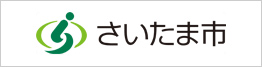 さいたま市